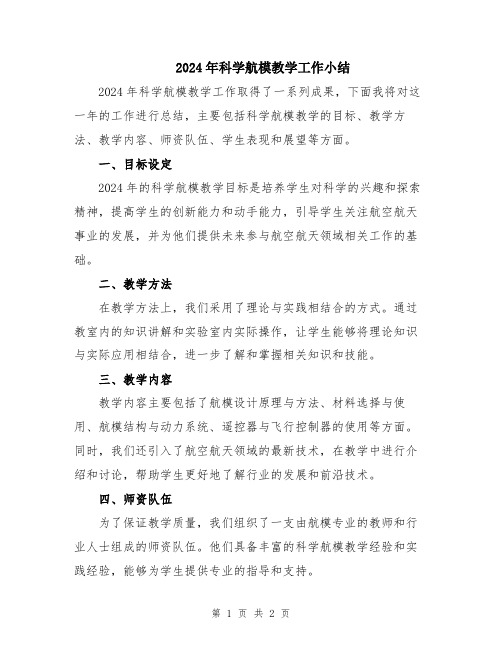 2024年科学航模教学工作小结

2024年科学航模教学工作取得了一系列成果，下面我将对这一年的工作进行总结，主要包括科学航模教学的目标、教学方法、教学内容、师资队伍、学生表现和展望等方面。

一、目标设定

2024年的科学航模教学目标是培养学生对科学的兴趣和探索精神，提高学生的创新能力和动手能力，引导学生关注航空航天事业的发展，并为他们提供未来参与航空航天领域相关工作的基础。

二、教学方法

在教学方法上，我们采用了理论与实践相结合的方式。通过教室内的知识讲解和实验室内实际操作，让学生能够将理论知识与实际应用相结合，进一步了解和掌握相关知识和技能。

三、教学内容

教学内容主要包括了航模设计原理与方法、材料选择与使用、航模结构与动力系统、遥控器与飞行控制器的使用等方面。同时，我们还引入了航空航天领域的最新技术，在教学中进行介绍和讨论，帮助学生更好地了解行业的发展和前沿技术。

四、师资队伍

为了保证教学质量，我们组织了一支由航模专业的教师和行业人士组成的师资队伍。他们具备丰富的科学航模教学经验和实践经验，能够为学生提供专业的指导和支持。

第 1 页 共 2 页